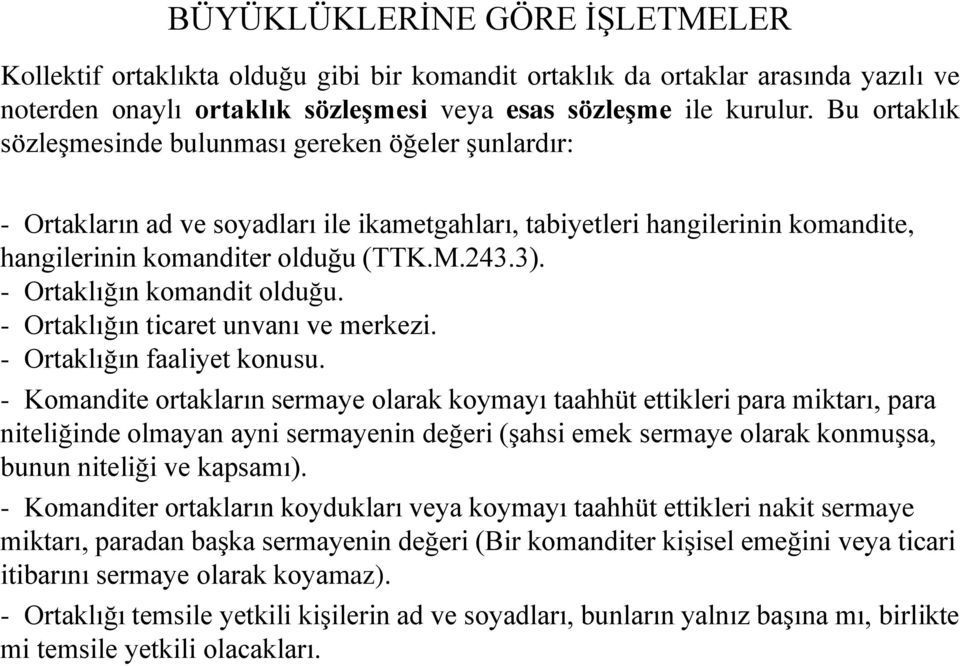 BÜYÜKLÜKLERİNE GÖRE İŞLETMELER

Kollektif ortaklıkta olduğu gibi bir komandit ortaklık da ortaklar arasında yazılı ve noterden onaylı ortaklık sözleşmesi veya esas sözleşme ile kurulur. Bu ortaklık sözleşmesinde bulunması gereken öğeler şunlardır:

- Ortakların ad ve soyadları ile ikametgahları, tabiyetleri hangilerinin komandite, hangilerinin komanditer olduğu (TTK.M.243.3).
- Ortaklığın komandit olduğu.
- Ortaklığın ticaret unvanı ve merkezi.
- Ortaklığın faaliyet konusu.
- Komandite ortakların sermaye olarak koymayı taahhüt ettikleri para miktarı, para niteliğinde olmayan ayni sermayenin değeri (şahsi emek sermaye olarak konmuşsa, bunun niteliği ve kapsamı).
- Komanditer ortakların koydukları veya koymayı taahhüt ettikleri nakit sermaye miktarı, paradan başka sermayenin değeri (Bir komanditer kişisel emeğini veya ticari itibarını sermaye olarak koyamaz).
- Ortaklığı temsile yetkili kişilerin ad ve soyadları, bunların yalnız başına mı, birlikte mi temsile yetkili olacakları.